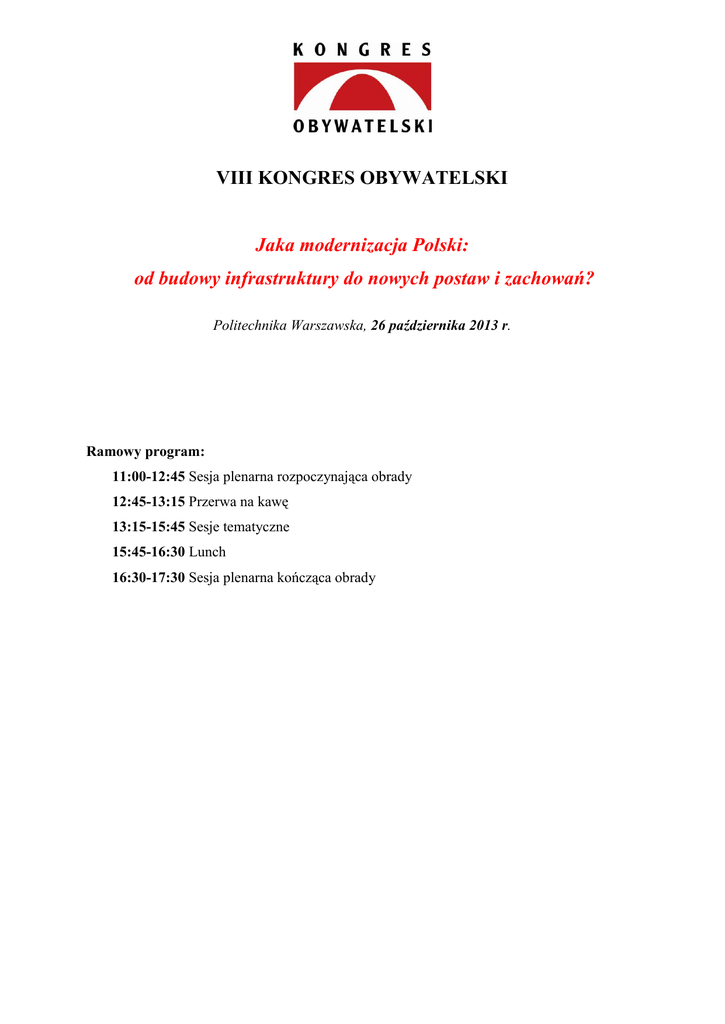 KONGRES
OBYWATELSKI

VIII KONGRES OBYWATELSKI

Jaka modernizacja Polski:
od budowy infrastruktury do nowych postaw i zachowań?

Politechnika Warszawska, 26 października 2013 r.

Ramowy program:
11:00-12:45 Sesja plenarna rozpoczynająca obrady
12:45-13:15 Przerwa na kawę
13:15-15:45 Sesje tematyczne
15:45-16:30 Lunch
16:30-17:30 Sesja plenarna kończąca obrady